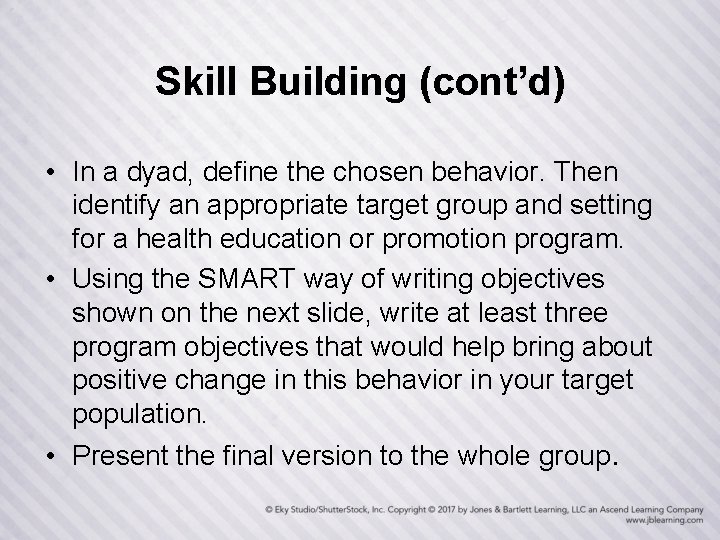 Skill Building (cont’d)

• In a dyad, define the chosen behavior. Then identify an appropriate target group and setting for a health education or promotion program.

• Using the SMART way of writing objectives shown on the next slide, write at least three program objectives that would help bring about positive change in this behavior in your target population.

• Present the final version to the whole group.

© Eky Studio/ShutterStock, Inc. Copyright © 2017 by Jones & Bartlett Learning, LLC an Ascend Learning Company
www.jblearning.com